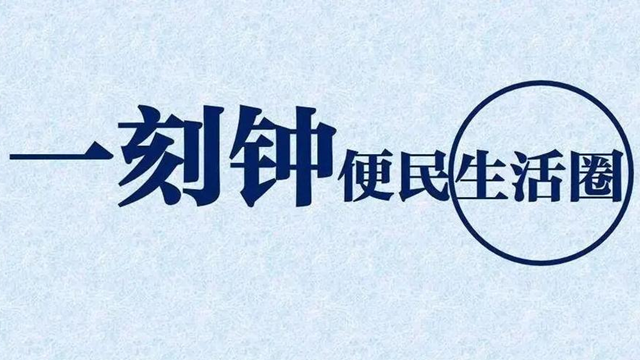 一刻钟便民生活圈